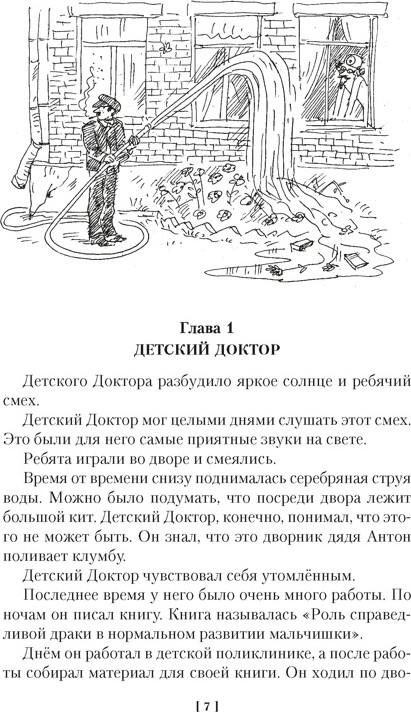 Глава 1
ДЕТСКИЙ ДОКТОР

Детского Доктора разбудило яркое солнце и ребячий смех.

Детский Доктор мог целыми днями слушать этот смех. Это были для него самые приятные звуки на свете.

Ребята играли во дворе и смеялись.

Время от времени снизу поднималась серебряная струя воды. Можно было подумать, что посреди двора лежит большой кит. Детский Доктор, конечно, понимал, что этого не может быть. Он знал, что это дворник дядя Антон поливает клумбу.

Детский Доктор чувствовал себя утомлённым.

Последнее время у него было очень много работы. По ночам он писал книгу. Книга называлась «Роль справедливой драки в нормальном развитии мальчишки».

Днём он работал в детской поликлинике, а после работы собирал материал для своей книги. Он ходил по дво-

[ 7 ]